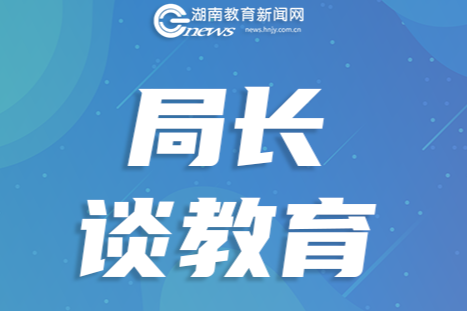 湖南教育新闻网
news
news.hnjy.com.cn

局长
谈教育